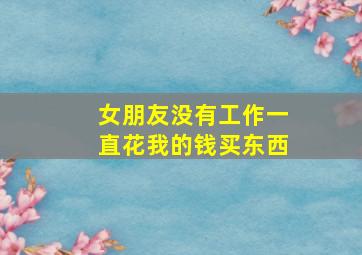 女朋友没有工作一直花我的钱买东西